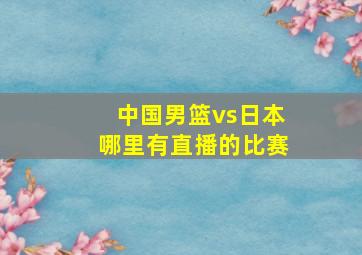 中国男篮vs日本
哪里有直播的比赛